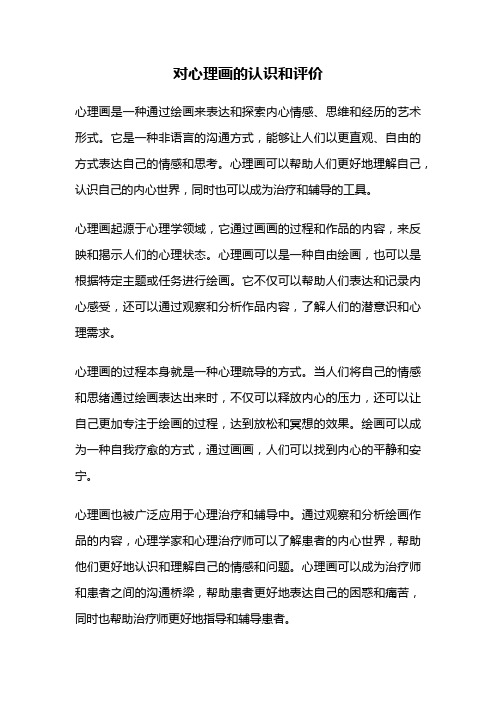 对心理画的认识和评价

心理画是一种通过绘画来表达和探索内心情感、思维和经历的艺术形式。它是一种非语言的沟通方式，能够让人们以更直观、自由的方式表达自己的情感和思考。心理画可以帮助人们更好地理解自己，认识自己的内心世界，同时也可以成为治疗和辅导的工具。

心理画起源于心理学领域，它通过画画的过程和作品的内容，来反映和揭示人们的心理状态。心理画可以是一种自由绘画，也可以是根据特定主题或任务进行绘画。它不仅可以帮助人们表达和记录内心感受，还可以通过观察和分析作品内容，了解人们的潜意识和心理需求。

心理画的过程本身就是一种心理疏导的方式。当人们将自己的情感和思绪通过绘画表达出来时，不仅可以释放内心的压力，还可以让自己更加专注于绘画的过程，达到放松和冥想的效果。绘画可以成为一种自我疗愈的方式，通过画画，人们可以找到内心的平静和安宁。

心理画也被广泛应用于心理治疗和辅导中。通过观察和分析绘画作品的内容，心理学家和心理治疗师可以了解患者的内心世界，帮助他们更好地认识和理解自己的情感和问题。心理画可以成为治疗师和患者之间的沟通桥梁，帮助患者更好地表达自己的困惑和痛苦，同时也帮助治疗师更好地指导和辅导患者。